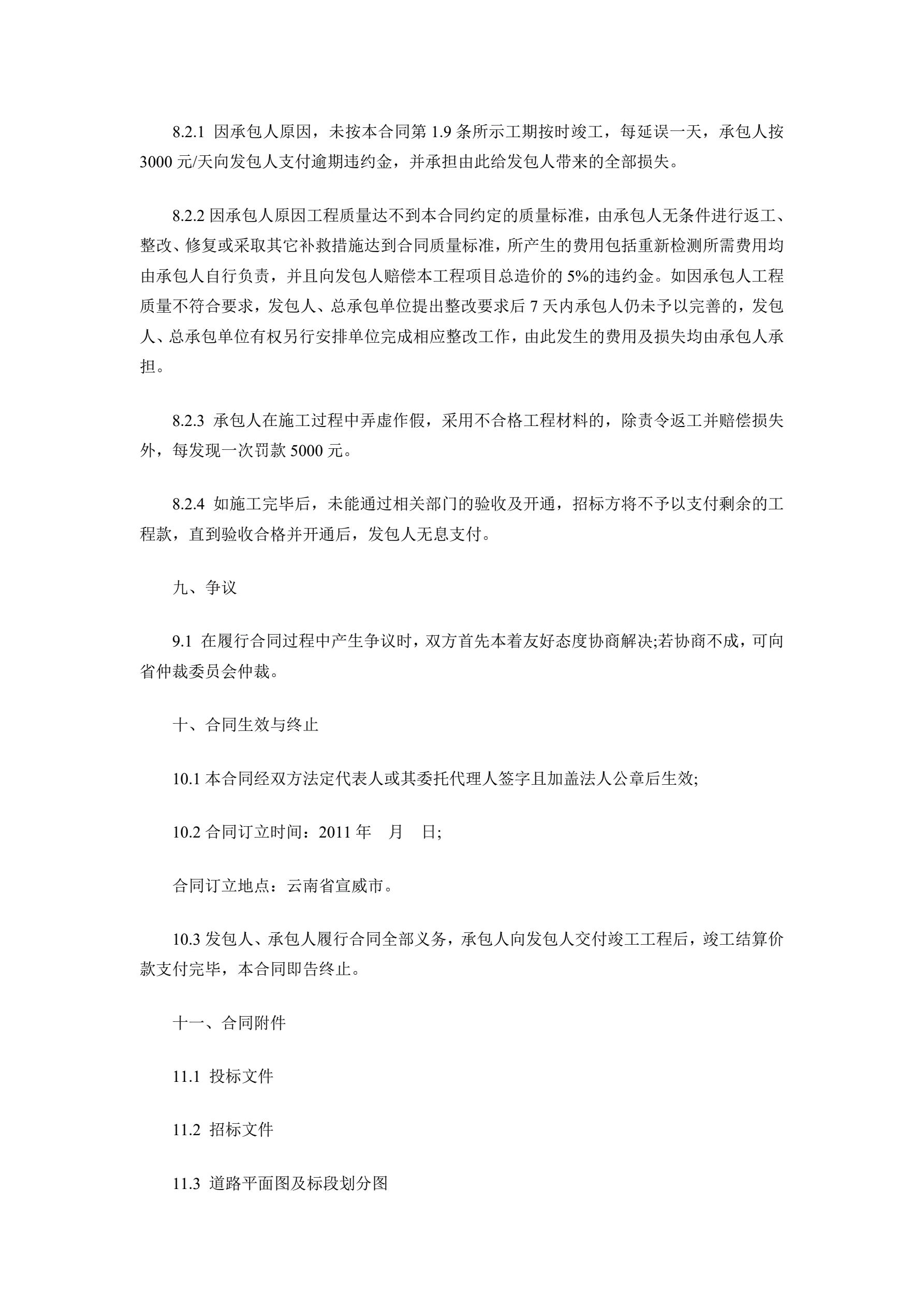 8.2.1 因承包人原因，未按本合同第 1.9 条所示工期按时竣工，每延误一天，承包人按 3000 元/天向发包人支付逾期违约金，并承担由此给发包人带来的全部损失。

8.2.2 因承包人原因工程质量达不到本合同约定的质量标准，由承包人无条件进行返工、整改、修复或采取其它补救措施达到合同质量标准，所产生的费用包括重新检测所需费用均由承包人自行负责，并且向发包人赔偿本工程项目总造价的 5%的违约金。如因承包人工程质量不符合要求，发包人、总承包单位提出整改要求后 7 天内承包人仍未予以完善的，发包人、总承包单位有权另行安排单位完成相应整改工作，由此发生的费用及损失均由承包人承担。

8.2.3 承包人在施工过程中弄虚作假，采用不合格工程材料的，除责令返工并赔偿损失外，每发现一次罚款 5000 元。

8.2.4 如施工完毕后，未能通过相关部门的验收及开通，招标方将不予以支付剩余的工程款，直到验收合格并开通后，发包人无息支付。

九、争议

9.1 在履行合同过程中产生争议时，双方首先本着友好态度协商解决;若协商不成，可向省仲裁委员会仲裁。

十、合同生效与终止

10.1 本合同经双方法定代表人或其委托代理人签字且加盖法人公章后生效;

10.2 合同订立时间：2011 年　月　日;

合同订立地点：云南省宣威市。

10.3 发包人、承包人履行合同全部义务，承包人向发包人交付竣工工程后，竣工结算价款支付完毕，本合同即告终止。

十一、合同附件

11.1 投标文件

11.2 招标文件

11.3 道路平面图及标段划分图